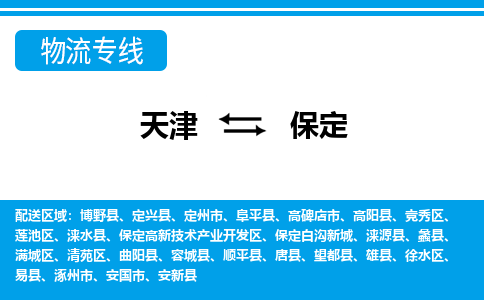 物流专线

天津 保定

配送区域：博野县、定兴县、定州市、阜平县、高碑店市、高阳县、竞秀区、莲池区、涞水县、保定高新技术产业开发区、保定白沟新城、涞源县、蠡县、满城区、清苑区、曲阳县、容城县、顺平县、唐县、望都县、雄县、徐水区、易县、涿州市、安国市、安新县